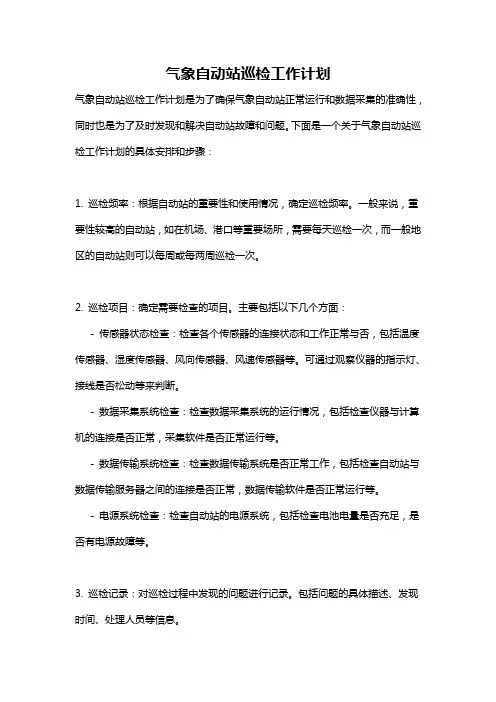 气象自动站巡检工作计划

气象自动站巡检工作计划是为了确保气象自动站正常运行和数据采集的准确性，同时也是为了及时发现和解决自动站故障和问题。下面是一个关于气象自动站巡检工作计划的具体安排和步骤：

1. 巡检频率：根据自动站的重要性和使用情况，确定巡检频率。一般来说，重要性较高的自动站，如在机场、港口等重要场所，需要每天巡检一次，而一般地区的自动站则可以每周或每两周巡检一次。

2. 巡检项目：确定需要检查的项目。主要包括以下几个方面：

- 传感器状态检查：检查各个传感器的连接状态和工作正常与否，包括温度传感器、湿度传感器、风向传感器、风速传感器等。可通过观察仪器的指示灯、接线是否松动等来判断。

- 数据采集系统检查：检查数据采集系统的运行情况，包括检查仪器与计算机的连接是否正常，采集软件是否正常运行等。

- 数据传输系统检查：检查数据传输系统是否正常工作，包括检查自动站与数据传输服务器之间的连接是否正常，数据传输软件是否正常运行等。

- 电源系统检查：检查自动站的电源系统，包括检查电池电量是否充足，是否有电源故障等。

3. 巡检记录：对巡检过程中发现的问题进行记录。包括问题的具体描述、发现时间、处理人员等信息。